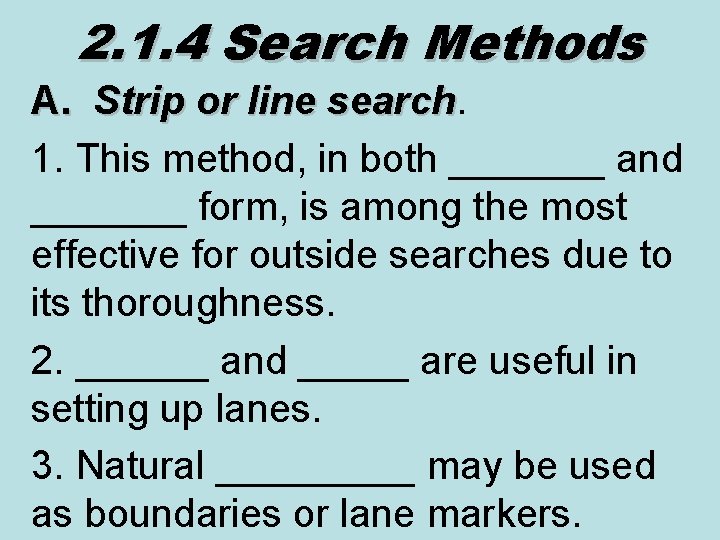 2.1.4 Search Methods

A. Strip or line search.

1. This method, in both ________ and ________ form, is among the most effective for outside searches due to its thoroughness.

2. _______ and ______ are useful in setting up lanes.

3. Natural __________ may be used as boundaries or lane markers.